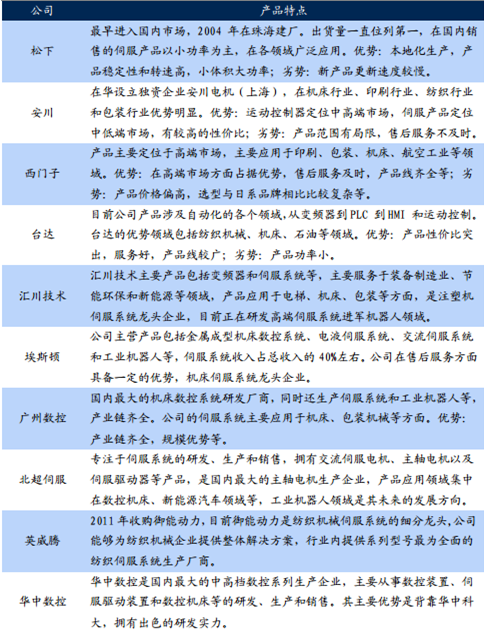 | 公司 | 产品特点 |
|---|---|
| 松下 | 最早进入国内市场，2004 年在珠海建厂。出货量一直位列第一，在国内销售的伺服产品以小功率为主，在各领域广泛应用。优势：本地化生产，产品稳定性和转速高，小体积大功率；劣势：新产品更新速度较慢。 |
| 安川 | 在华设立独资企业安川电机（上海），在机床行业、印刷行业、纺织行业和包装行业优势明显。优势：运动控制器定位中高端市场，伺服产品定位中低端市场，有较高的性价比；劣势：产品范围有局限，售后服务不及时。 |
| 西门子 | 产品主要定位于高端市场，主要应用于印刷、包装、机床、航空工业等领域。优势：在高端市场方面占据优势，售后服务及时，产品线齐全等；劣势：产品价格偏高，选型与日系品牌相比比较复杂等。 |
| 台达 | 目前公司产品涉及自动化的各个领域，从变频器到 PLC 到 HMI 和运动控制。台达的优势领域包括纺织机械、机床、石油等领域。优势：产品性价比突出，服务好，产品线较广；劣势：产品功率小。 |
| 汇川技术 | 汇川技术主要产品包括变频器和伺服系统等，主要服务于装备制造业、节能环保和新能源等领域，产品应用于电梯、机床、包装等方面，是注塑机伺服系统龙头企业，目前正在研发高端伺服系统进军机器人领域。 |
| 埃斯顿 | 公司主营产品包括金属成型机床数控系统、电液伺服系统、交流伺服系统和工业机器人等，伺服系统收入占总收入的 40%左右。公司在售后服务方面具备一定的优势，机床伺服系统龙头企业。 |
| 广州数控 | 国内最大的机床数控系统研发厂商，同时还生产伺服系统和工业机器人等，产业链齐全。公司的伺服系统主要应用于机床、包装机械等方面。优势：产业链齐全，规模优势等。 |
| 北超伺服 | 专注于伺服系统的研发、生产和销售，拥有交流伺服电机、主轴电机以及伺服驱动器等产品，是国内最大的主轴电机生产企业，产品应用领域集中在数控机床、新能源汽车领域等，工业机器人领域是其未来的发展方向。 |
| 英威腾 | 2011 年收购御能动力，目前御能动力是纺织机械伺服系统的细分龙头，公司能够为纺织机械企业提供整体解决方案，行业内提供系列型号最为全面的纺织伺服系统生产厂商。 |
| 华中数控 | 华中数控是国内最大的中高档数控系列生产企业，主要从事数控装置、伺服驱动装置和数控机床等的研发、生产和销售。其主要优势是背靠华中科大，拥有出色的研发实力。 |